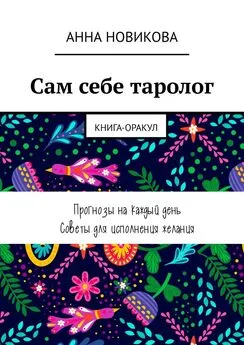 АННА НОВИКОВА

Сам себе таролог

КНИГА-ОРАКУЛ

Прогнозы на каждый день
Советы для исполнения желания